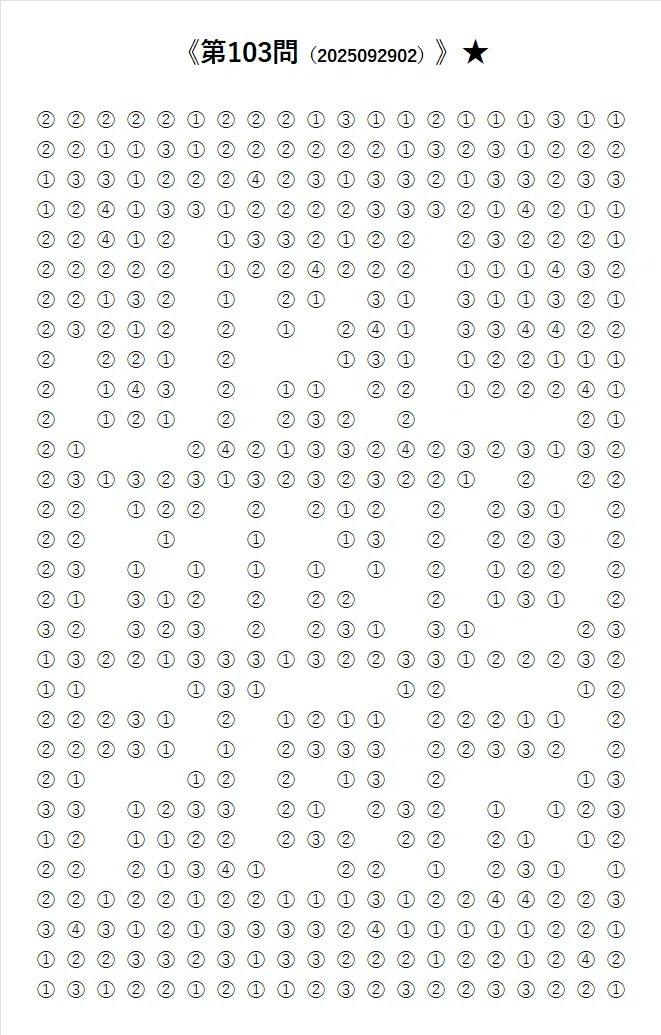 《第103問（2025092902）》★

② ② ② ② ② ① ② ② ② ① ③ ① ① ② ① ① ① ③ ① ①
② ② ① ① ③ ① ② ② ② ② ② ② ① ③ ② ③ ① ② ② ②
① ③ ③ ① ② ② ② ④ ② ③ ① ③ ③ ② ① ③ ③ ② ③ ③
① ② ④ ① ③ ③ ① ② ② ② ② ③ ③ ③ ② ① ④ ② ① ①
② ② ④ ① ② ① ③ ③ ② ① ② ② ② ③ ② ② ② ①
② ② ② ② ② ① ② ② ④ ② ② ② ① ① ① ④ ③ ②
② ② ① ③ ② ① ② ① ③ ① ③ ① ① ③ ② ①
② ③ ② ① ② ② ① ② ④ ① ③ ③ ④ ④ ② ②
② ② ② ① ② ① ③ ① ① ② ② ① ① ①
② ① ④ ③ ② ① ① ② ② ① ② ② ② ④ ①
② ① ② ① ② ② ③ ② ② ② ①
② ① ② ④ ② ① ③ ③ ② ④ ② ③ ② ③ ① ③ ②
② ③ ① ③ ② ③ ① ③ ② ③ ② ③ ② ② ① ② ② ②
② ② ① ② ② ② ② ① ② ② ② ③ ① ②
② ② ① ① ① ③ ② ② ② ③ ②
② ③ ① ① ① ① ① ② ① ② ② ②
② ① ③ ① ② ② ② ② ② ① ③ ① ②
③ ② ③ ② ③ ② ② ③ ① ③ ① ② ③
① ③ ② ② ① ③ ③ ③ ① ③ ② ② ③ ③ ① ② ② ② ③ ②
① ① ① ③ ① ① ② ① ②
② ② ② ③ ① ② ① ② ① ① ② ② ② ① ① ②
② ② ② ③ ① ① ② ③ ③ ③ ② ② ③ ③ ② ②
② ① ① ② ② ① ③ ② ① ③
③ ③ ① ② ③ ③ ② ① ② ③ ② ① ① ② ③
① ② ① ① ② ② ② ③ ② ② ② ② ① ① ②
② ② ② ① ③ ④ ① ② ② ① ② ③ ① ①
② ② ① ② ② ① ② ② ① ① ① ③ ① ② ② ④ ④ ② ② ③
③ ④ ③ ① ② ① ③ ③ ③ ③ ② ④ ① ① ① ① ① ② ② ①
① ② ② ③ ③ ② ③ ① ③ ③ ② ② ② ① ② ② ① ② ④ ②
① ③ ① ② ② ① ② ① ① ② ③ ② ③ ② ② ③ ③ ② ② ①